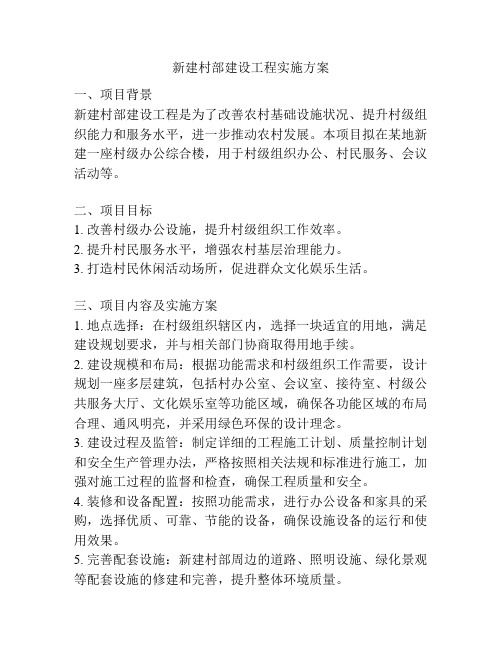 新建村部建设工程实施方案

一、项目背景
新建村部建设工程是为了改善农村基础设施状况、提升村级组织能力和服务水平，进一步推动农村发展。本项目拟在某地新建一座村级办公综合楼，用于村级组织办公、村民服务、会议活动等。

二、项目目标
1. 改善村级办公设施，提升村级组织工作效率。
2. 提升村民服务水平，增强农村基层治理能力。
3. 打造村民休闲活动场所，促进群众文化娱乐生活。

三、项目内容及实施方案
1. 地点选择：在村级组织辖区内，选择一块适宜的用地，满足建设规划要求，并与相关部门协商取得用地手续。
2. 建设规模和布局：根据功能需求和村级组织工作需要，设计规划一座多层建筑，包括村办公室、会议室、接待室、村级公共服务大厅、文化娱乐室等功能区域，确保各功能区域的布局合理、通风明亮，并采用绿色环保的设计理念。
3. 建设过程及监管：制定详细的工程施工计划、质量控制计划和安全生产管理办法，严格按照相关法规和标准进行施工，加强对施工过程的监督和检查，确保工程质量和安全。
4. 装修和设备配置：按照功能需求，进行办公设备和家具的采购，选择优质、可靠、节能的设备，确保设施设备的运行和使用效果。
5. 完善配套设施：新建村部周边的道路、照明设施、绿化景观等配套设施的修建和完善，提升整体环境质量。